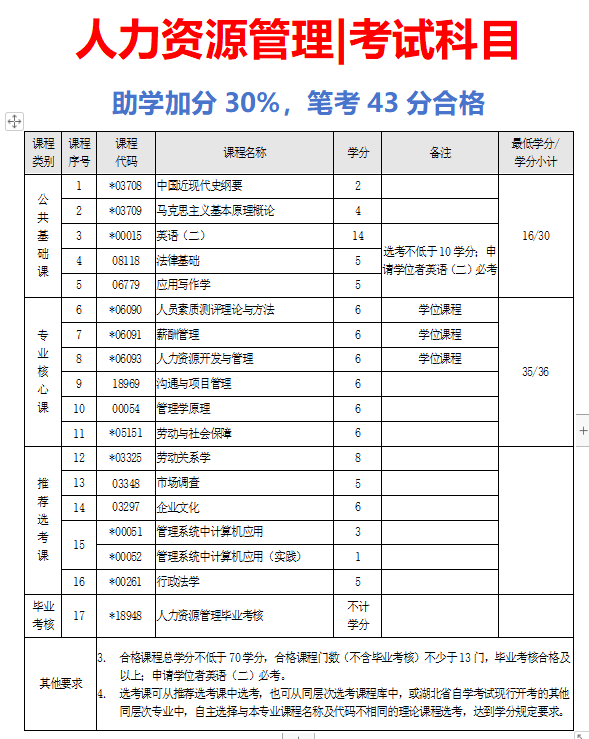 人力资源管理|考试科目

助学加分 30%，笔考 43 分合格

| 课程类别 | 课程序号 | 课程代码 | 课程名称 | 学分 | 备注 | 最低学分/学分小计 |
|---|---|---|---|---|---|---|
| 公共基础课 | 1 | *03708 | 中国近现代史纲要 | 2 | | 16/30 |
| | 2 | *03709 | 马克思主义基本原理概论 | 4 | | |
| | 3 | *00015 | 英语（二） | 14 | 选考不低于 10 学分；申请学位者英语（二）必考 | |
| | 4 | 08118 | 法律基础 | 5 | | |
| | 5 | 06779 | 应用写作学 | 5 | | |
| 专业核心课 | 6 | *06090 | 人员素质测评理论与方法 | 6 | 学位课程 | 35/36 |
| | 7 | *06091 | 薪酬管理 | 6 | 学位课程 | |
| | 8 | *06093 | 人力资源开发与管理 | 6 | 学位课程 | |
| | 9 | 18969 | 沟通与项目管理 | 6 | | |
| | 10 | 00054 | 管理学原理 | 6 | | |
| | 11 | *05151 | 劳动与社会保障 | 6 | | |
| 推荐选考课 | 12 | *03325 | 劳动关系学 | 8 | | |
| | 13 | 03348 | 市场调查 | 5 | | |
| | 14 | 03297 | 企业文化 | 6 | | |
| | 15 | *00051 | 管理系统中计算机应用 | 3 | | |
| | | *00052 | 管理系统中计算机应用（实践） | 1 | | |
| | 16 | *00261 | 行政法学 | 5 | | |
| 毕业考核 | 17 | *18948 | 人力资源管理毕业考核 | 不计学分 | | |
| 其他要求 | 3. 合格课程总学分不低于 70 学分，合格课程门数（不含毕业考核）不少于 13 门，毕业考核合格及以上；申请学位者英语（二）必考。 4. 选考课可从推荐选考课中选考，也可从同层次选考课程库中，或湖北省自学考试现行开考的其他同层次专业中，自主选择与本专业课程名称及代码不相同的理论课程选考，达到学分规定要求。 | | | | | |